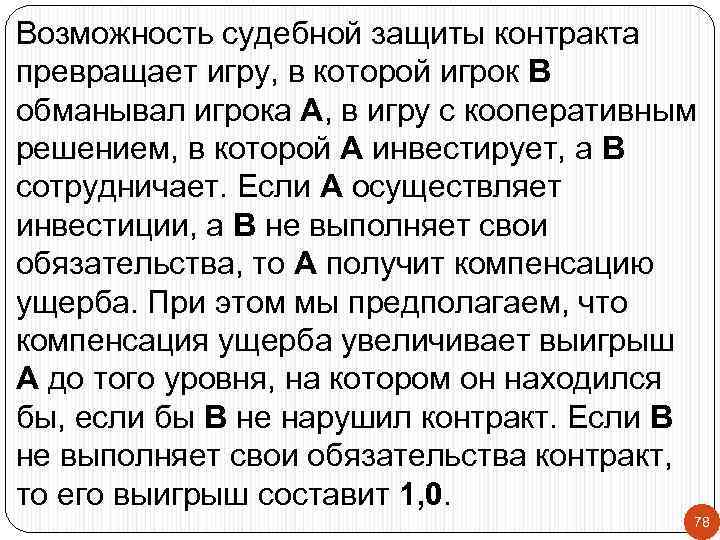 Возможность судебной защиты контракта превращает игру, в которой игрок В обманывал игрока А, в игру с кооперативным решением, в которой А инвестирует, а В сотрудничает. Если А осуществляет инвестиции, а В не выполняет свои обязательства, то А получит компенсацию ущерба. При этом мы предполагаем, что компенсация ущерба увеличивает выигрыш А до того уровня, на котором он находился бы, если бы В не нарушил контракт. Если В не выполняет свои обязательства контракт, то его выигрыш составит 1,0.

78